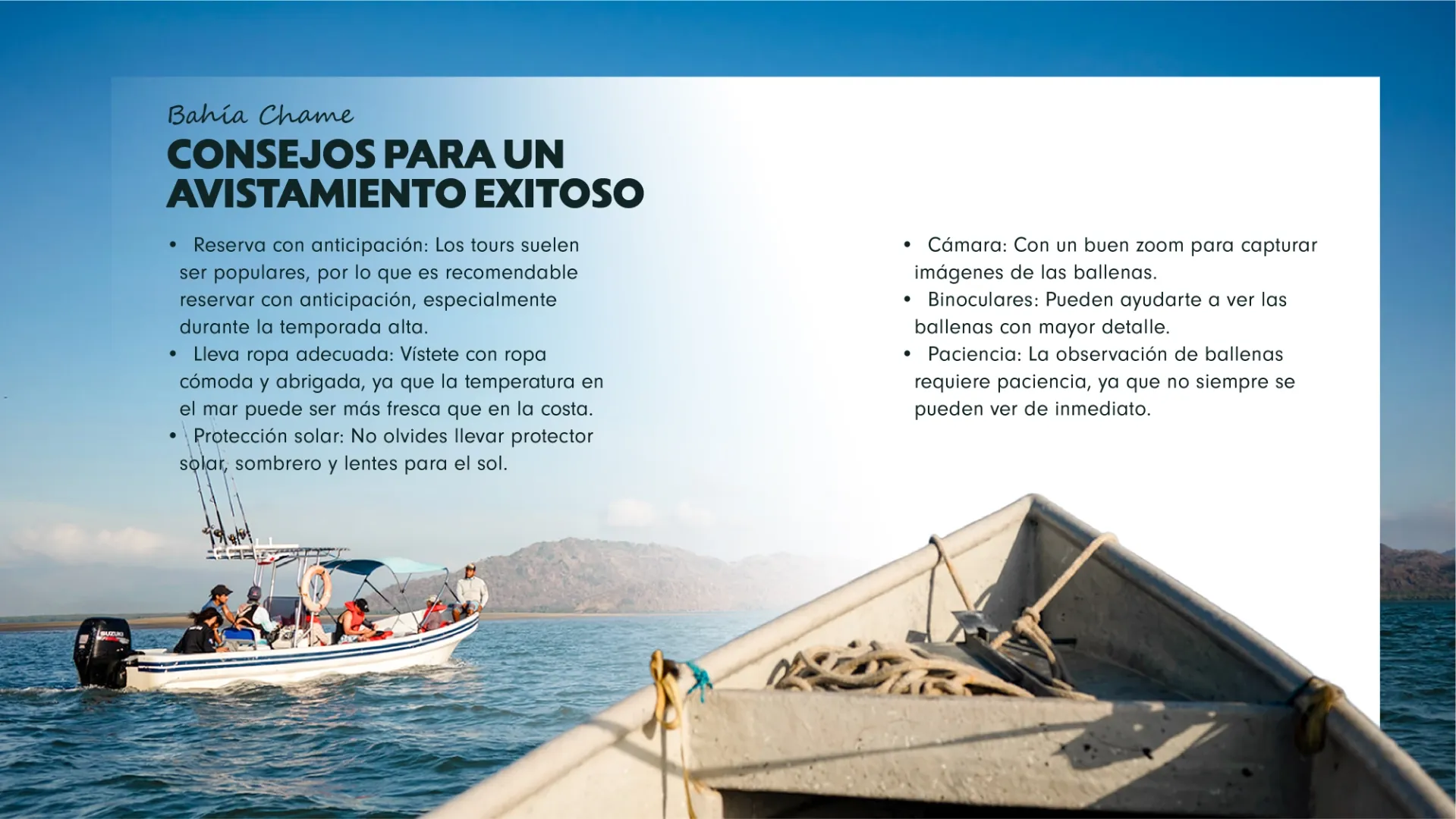 Bahía Chame

CONSEJOS PARA UN AVISTAMIENTO EXITOSO

• Reserva con anticipación: Los tours suelen ser populares, por lo que es recomendable reservar con anticipación, especialmente durante la temporada alta.
• Lleva ropa adecuada: Vístete con ropa cómoda y abrigada, ya que la temperatura en el mar puede ser más fresca que en la costa.
• Protección solar: No olvides llevar protector solar, sombrero y lentes para el sol.

• Cámara: Con un buen zoom para capturar imágenes de las ballenas.
• Binoculares: Pueden ayudarte a ver las ballenas con mayor detalle.
• Paciencia: La observación de ballenas requiere paciencia, ya que no siempre se pueden ver de inmediato.

SUZUKI